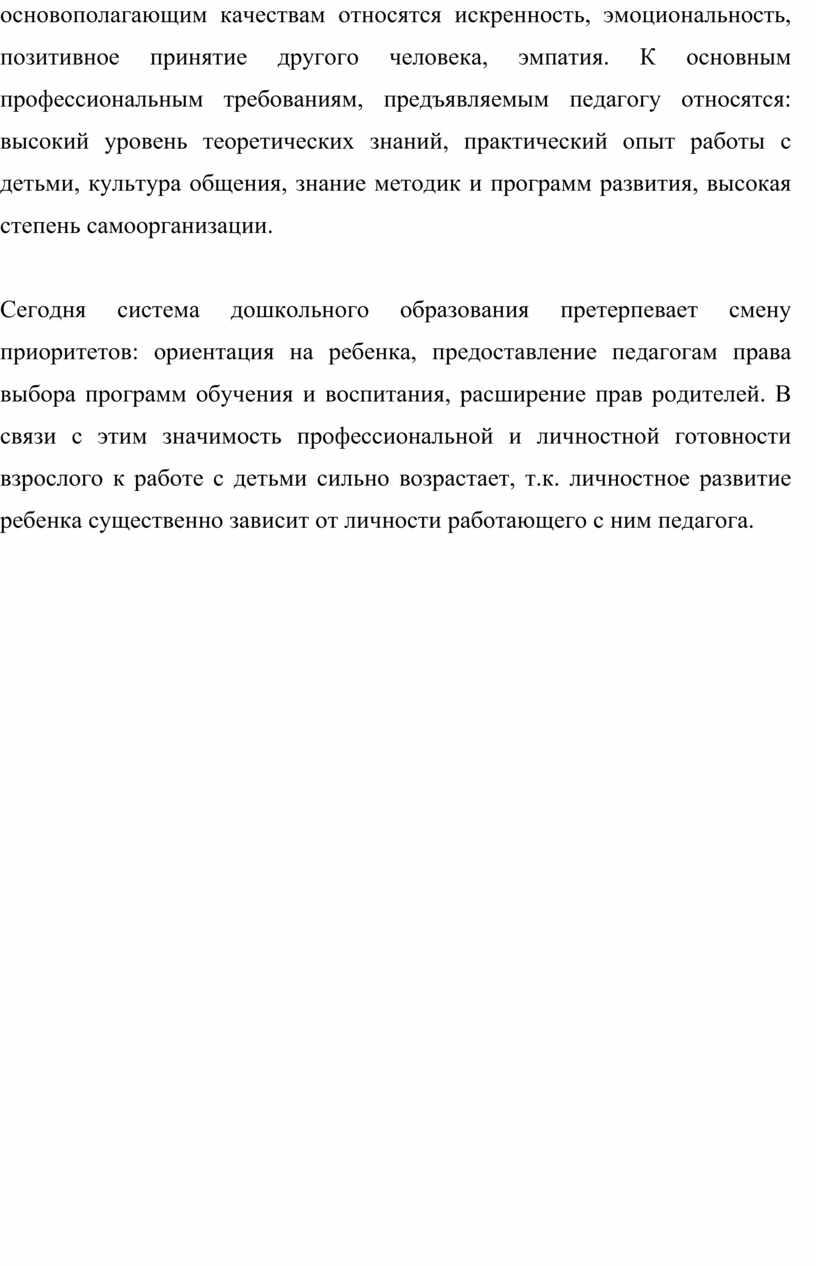 основополагающим качествам относятся искренность, эмоциональность, позитивное принятие другого человека, эмпатия. К основным профессиональным требованиям, предъявляемым педагогу относятся: высокий уровень теоретических знаний, практический опыт работы с детьми, культура общения, знание методик и программ развития, высокая степень самоорганизации.

Сегодня система дошкольного образования претерпевает смену приоритетов: ориентация на ребенка, предоставление педагогам права выбора программ обучения и воспитания, расширение прав родителей. В связи с этим значимость профессиональной и личностной готовности взрослого к работе с детьми сильно возрастает, т.к. личностное развитие ребенка существенно зависит от личности работающего с ним педагога.